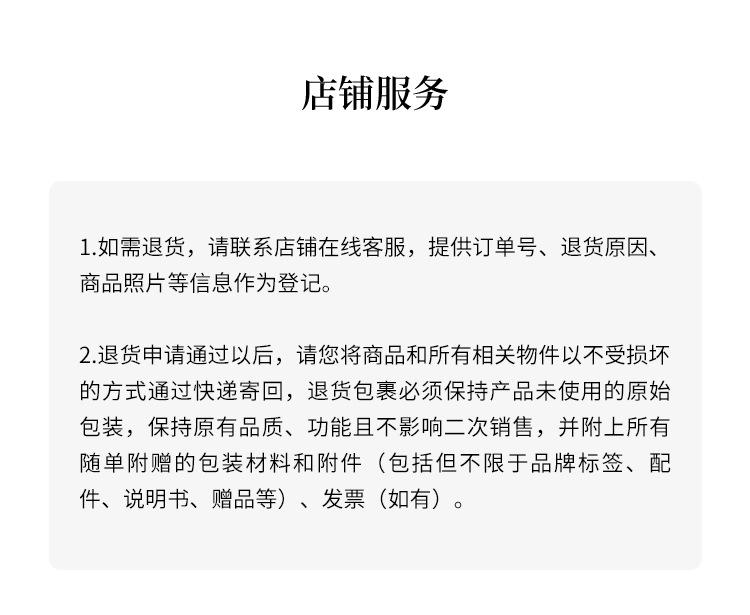 店铺服务

1.如需退货，请联系店铺在线客服，提供订单号、退货原因、商品照片等信息作为登记。

2.退货申请通过以后，请您将商品和所有相关物件以不受损坏的方式通过快递寄回，退货包裹必须保持产品未使用的原始包装，保持原有品质、功能且不影响二次销售，并附上所有随单附赠的包装材料和附件（包括但不限于品牌标签、配件、说明书、赠品等）、发票（如有）。